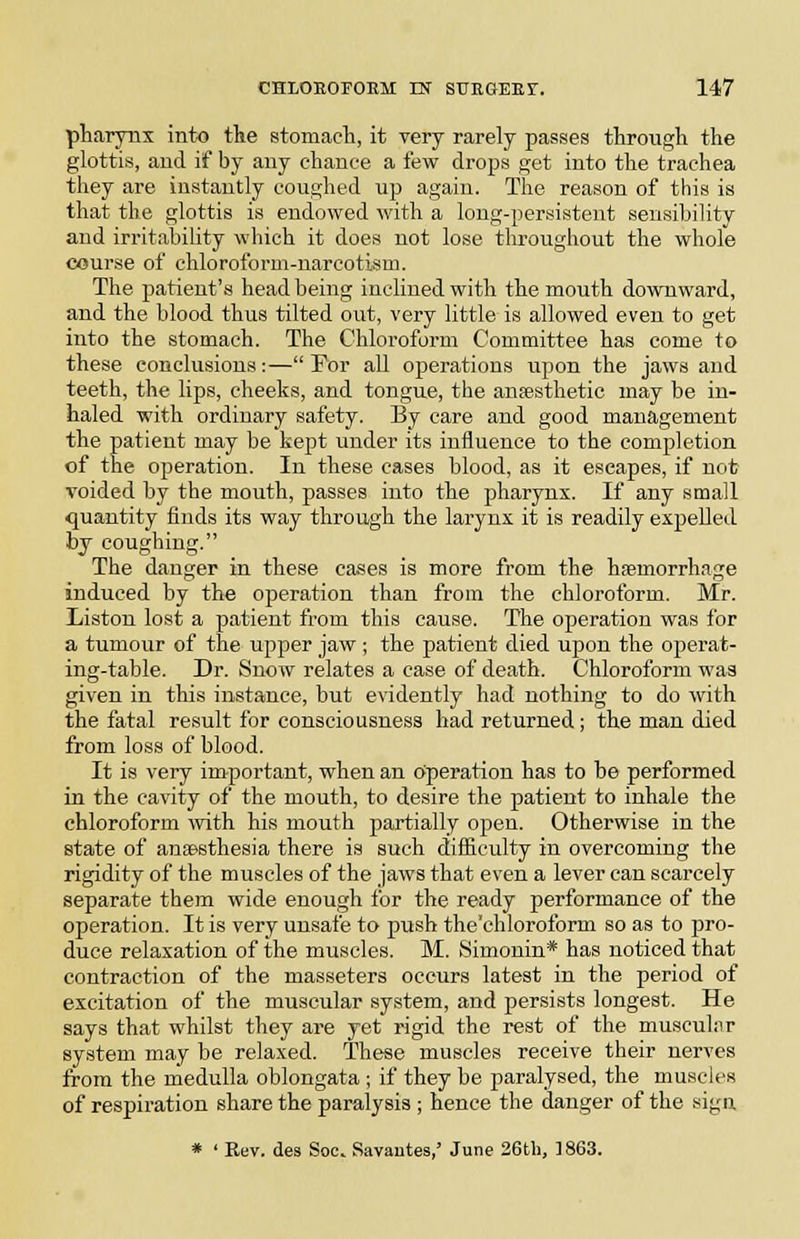 CHLOROFORM IN SURGERY. 147

pharynx into the stomach, it very rarely passes through the glottis, and if by any chance a few drops get into the trachea they are instantly coughed up again. The reason of this is that the glottis is endowed with a long-persistent sensibility and irritability which it does not lose throughout the whole course of chloroform-narcotism.

The patient's head being inclined with the mouth downward, and the blood thus tilted out, very little is allowed even to get into the stomach. The Chloroform Committee has come to these conclusions:—"For all operations upon the jaws and teeth, the lips, cheeks, and tongue, the anæsthetic may be inhaled with ordinary safety. By care and good management the patient may be kept under its influence to the completion of the operation. In these cases blood, as it escapes, if not voided by the mouth, passes into the pharynx. If any small quantity finds its way through the larynx it is readily expelled by coughing."

The danger in these cases is more from the hæmorrhage induced by the operation than from the chloroform. Mr. Liston lost a patient from this cause. The operation was for a tumour of the upper jaw; the patient died upon the operating-table. Dr. Snow relates a case of death. Chloroform was given in this instance, but evidently had nothing to do with the fatal result for consciousness had returned; the man died from loss of blood.

It is very important, when an operation has to be performed in the cavity of the mouth, to desire the patient to inhale the chloroform with his mouth partially open. Otherwise in the state of anæsthesia there is such difficulty in overcoming the rigidity of the muscles of the jaws that even a lever can scarcely separate them wide enough for the ready performance of the operation. It is very unsafe to push the chloroform so as to produce relaxation of the muscles. M. Simonin* has noticed that contraction of the masseters occurs latest in the period of excitation of the muscular system, and persists longest. He says that whilst they are yet rigid the rest of the muscular system may be relaxed. These muscles receive their nerves from the medulla oblongata; if they be paralysed, the muscles of respiration share the paralysis; hence the danger of the sign

* 'Rev. des Soc. Savantes,' June 26th, 1863.